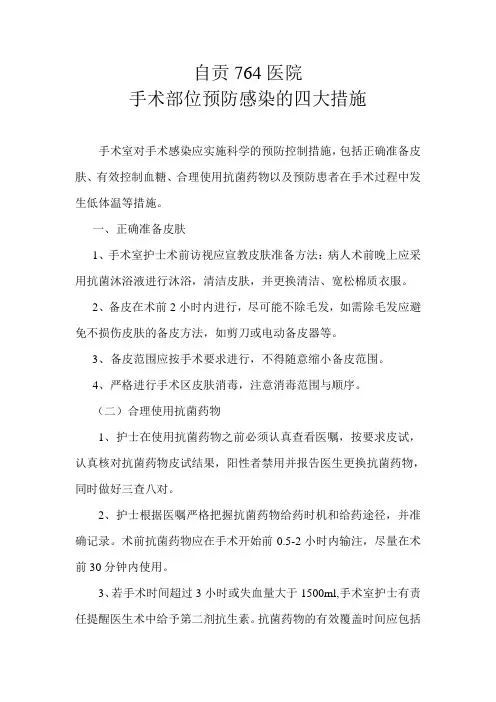 自贡 764 医院
手术部位预防感染的四大措施

手术室对手术感染应实施科学的预防控制措施，包括正确准备皮肤、有效控制血糖、合理使用抗菌药物以及预防患者在手术过程中发生低体温等措施。

一、正确准备皮肤

1、手术室护士术前访视应宣教皮肤准备方法：病人术前晚上应采用抗菌沐浴液进行沐浴，清洁皮肤，并更换清洁、宽松棉质衣服。

2、备皮在术前 2 小时内进行，尽可能不除毛发，如需除毛发应避免不损伤皮肤的备皮方法，如剪刀或电动备皮器等。

3、备皮范围应按手术要求进行，不得随意缩小备皮范围。

4、严格进行手术区皮肤消毒，注意消毒范围与顺序。

（二）合理使用抗菌药物

1、护士在使用抗菌药物之前必须认真查看医嘱，按要求皮试，认真核对抗菌药物皮试结果，阳性者禁用并报告医生更换抗菌药物，同时做好三查八对。

2、护士根据医嘱严格把握抗菌药物给药时机和给药途径，并准确记录。术前抗菌药物应在手术开始前 0.5-2 小时内输注，尽量在术前 30 分钟内使用。

3、若手术时间超过 3 小时或失血量大于 1500ml,手术室护士有责任提醒医生术中给予第二剂抗生素。抗菌药物的有效覆盖时间应包括